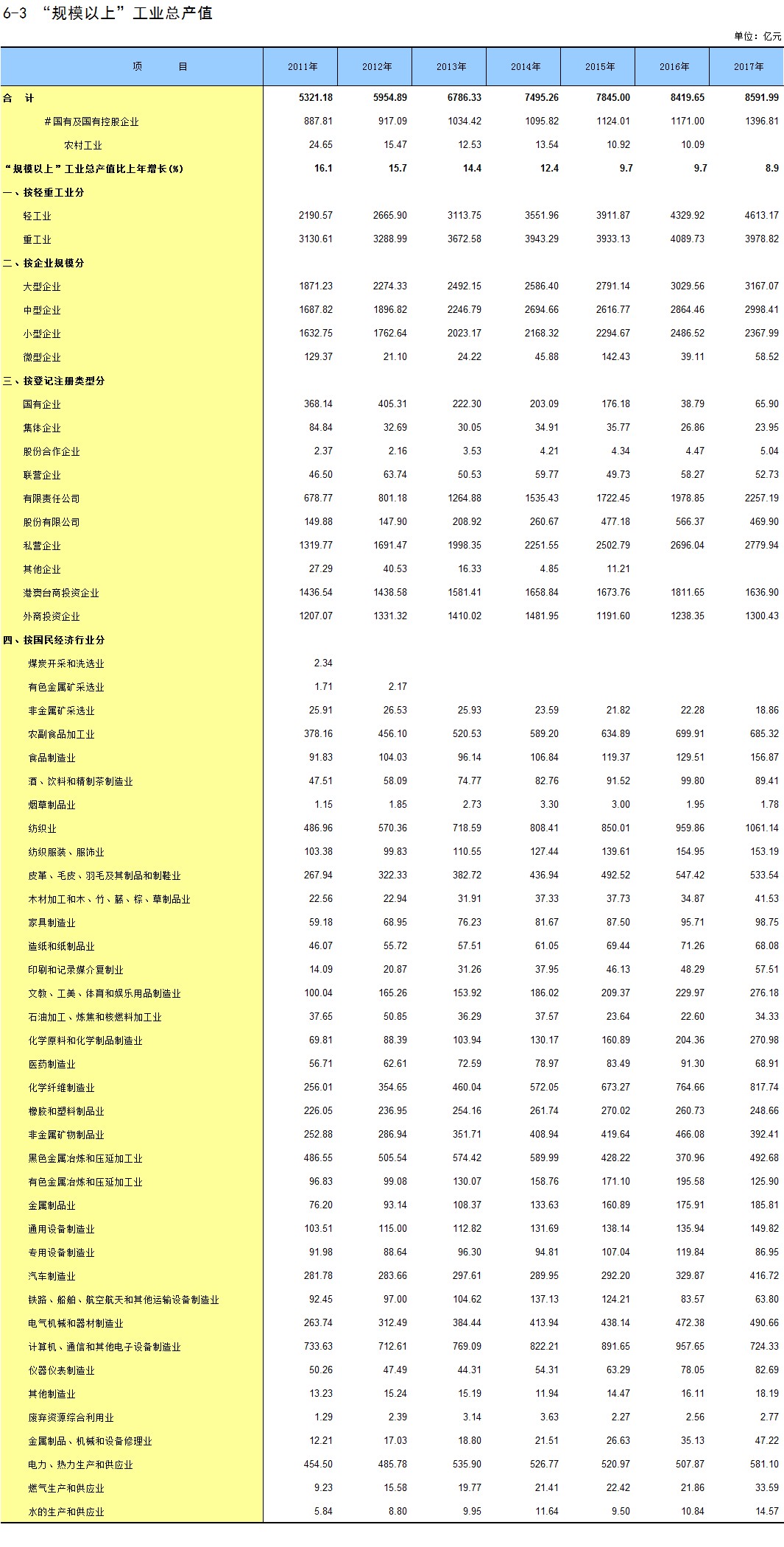 6-3 “规模以上”工业总产值

单位：亿元

| 项　　目 | 2011年 | 2012年 | 2013年 | 2014年 | 2015年 | 2016年 | 2017年 |
|---|---|---|---|---|---|---|---|
| 合　计 | 5321.18 | 5954.89 | 6786.33 | 7495.26 | 7845.00 | 8419.65 | 8591.99 |
| #国有及国有控股企业 | 887.81 | 917.09 | 1034.42 | 1095.82 | 1124.01 | 1171.00 | 1396.81 |
| 农村工业 | 24.65 | 15.47 | 12.53 | 13.54 | 10.92 | 10.09 | |
| “规模以上”工业总产值比上年增长(%) | 16.1 | 15.7 | 14.4 | 12.4 | 9.7 | 9.7 | 8.9 |
| 一、按轻重工业分 | | | | | | | |
| 轻工业 | 2190.57 | 2665.90 | 3113.75 | 3551.96 | 3911.87 | 4329.92 | 4613.17 |
| 重工业 | 3130.61 | 3288.99 | 3672.58 | 3943.29 | 3933.13 | 4089.73 | 3978.82 |
| 二、按企业规模分 | | | | | | | |
| 大型企业 | 1871.23 | 2274.33 | 2492.15 | 2586.40 | 2791.14 | 3029.56 | 3167.07 |
| 中型企业 | 1687.82 | 1896.82 | 2246.79 | 2694.66 | 2616.77 | 2864.46 | 2998.41 |
| 小型企业 | 1632.75 | 1762.64 | 2023.17 | 2168.32 | 2294.67 | 2486.52 | 2367.99 |
| 微型企业 | 129.37 | 21.10 | 24.22 | 45.88 | 142.43 | 39.11 | 58.52 |
| 三、按登记注册类型分 | | | | | | | |
| 国有企业 | 368.14 | 405.31 | 222.30 | 203.09 | 176.18 | 38.79 | 65.90 |
| 集体企业 | 84.84 | 32.69 | 30.05 | 34.91 | 35.77 | 26.86 | 23.95 |
| 股份合作企业 | 2.37 | 2.16 | 3.53 | 4.21 | 4.34 | 4.47 | 5.04 |
| 联营企业 | 46.50 | 63.74 | 50.53 | 59.77 | 49.73 | 58.27 | 52.73 |
| 有限责任公司 | 678.77 | 801.18 | 1264.88 | 1535.43 | 1722.45 | 1978.85 | 2257.19 |
| 股份有限公司 | 149.88 | 147.90 | 208.92 | 260.67 | 477.18 | 566.37 | 469.90 |
| 私营企业 | 1319.77 | 1691.47 | 1998.35 | 2251.55 | 2502.79 | 2696.04 | 2779.94 |
| 其他企业 | 27.29 | 40.53 | 16.33 | 4.85 | 11.21 | | |
| 港澳台商投资企业 | 1436.54 | 1438.58 | 1581.41 | 1658.84 | 1673.76 | 1811.65 | 1636.90 |
| 外商投资企业 | 1207.07 | 1331.32 | 1410.02 | 1481.95 | 1191.60 | 1238.35 | 1300.43 |
| 四、按国民经济行业分 | | | | | | | |
| 煤炭开采和洗选业 | 2.34 | | | | | | |
| 有色金属矿采选业 | 1.71 | 2.17 | | | | | |
| 非金属矿采选业 | 25.91 | 26.53 | 25.93 | 23.59 | 21.82 | 22.28 | 18.86 |
| 农副食品加工业 | 378.16 | 456.10 | 520.53 | 589.20 | 634.89 | 699.91 | 685.32 |
| 食品制造业 | 91.83 | 104.03 | 96.14 | 106.84 | 119.37 | 129.51 | 156.87 |
| 酒、饮料和精制茶制造业 | 47.51 | 58.09 | 74.77 | 82.76 | 91.52 | 99.80 | 89.41 |
| 烟草制品业 | 1.15 | 1.85 | 2.73 | 3.30 | 3.00 | 1.95 | 1.78 |
| 纺织业 | 486.96 | 570.36 | 718.59 | 808.41 | 850.01 | 959.86 | 1061.14 |
| 纺织服装、服饰业 | 103.38 | 99.83 | 110.55 | 127.44 | 139.61 | 154.95 | 153.19 |
| 皮革、毛皮、羽毛及其制品和制鞋业 | 267.94 | 322.33 | 382.72 | 436.94 | 492.52 | 547.42 | 533.54 |
| 木材加工和木、竹、藤、棕、草制品业 | 22.56 | 22.94 | 31.91 | 37.33 | 37.73 | 34.87 | 41.53 |
| 家具制造业 | 59.18 | 68.95 | 76.23 | 81.67 | 87.50 | 95.71 | 98.75 |
| 造纸和纸制品业 | 46.07 | 55.72 | 57.51 | 61.05 | 69.44 | 71.26 | 68.08 |
| 印刷和记录媒介复制业 | 14.09 | 20.87 | 31.26 | 37.95 | 46.13 | 48.29 | 57.51 |
| 文教、工美、体育和娱乐用品制造业 | 100.04 | 165.26 | 153.92 | 186.02 | 209.37 | 229.97 | 276.18 |
| 石油加工、炼焦和核燃料加工业 | 37.65 | 50.85 | 36.29 | 37.57 | 23.64 | 22.60 | 34.33 |
| 化学原料和化学制品制造业 | 69.81 | 88.39 | 103.94 | 130.17 | 160.89 | 204.36 | 270.98 |
| 医药制造业 | 56.71 | 62.61 | 72.59 | 78.97 | 83.49 | 91.30 | 68.91 |
| 化学纤维制造业 | 256.01 | 354.65 | 460.04 | 572.05 | 673.27 | 764.66 | 817.74 |
| 橡胶和塑料制品业 | 226.05 | 236.95 | 254.16 | 261.74 | 270.02 | 260.73 | 248.66 |
| 非金属矿物制品业 | 252.88 | 286.94 | 351.71 | 408.94 | 419.64 | 466.08 | 392.41 |
| 黑色金属冶炼和压延加工业 | 486.55 | 505.54 | 574.42 | 589.99 | 428.22 | 370.96 | 492.68 |
| 有色金属冶炼和压延加工业 | 96.83 | 99.08 | 130.07 | 158.76 | 171.10 | 195.58 | 125.90 |
| 金属制品业 | 76.20 | 93.14 | 108.37 | 133.63 | 160.89 | 175.91 | 185.81 |
| 通用设备制造业 | 103.51 | 115.00 | 112.82 | 131.69 | 138.14 | 135.94 | 149.82 |
| 专用设备制造业 | 91.98 | 88.64 | 96.30 | 94.81 | 107.04 | 119.84 | 86.95 |
| 汽车制造业 | 281.78 | 283.66 | 297.61 | 289.95 | 292.20 | 329.87 | 416.72 |
| 铁路、船舶、航空航天和其他运输设备制造业 | 92.45 | 97.00 | 104.62 | 137.13 | 124.21 | 83.57 | 63.80 |
| 电气机械和器材制造业 | 263.74 | 312.49 | 384.44 | 413.94 | 438.14 | 472.38 | 490.66 |
| 计算机、通信和其他电子设备制造业 | 733.63 | 712.61 | 769.09 | 822.21 | 891.65 | 957.65 | 724.33 |
| 仪器仪表制造业 | 50.26 | 47.49 | 44.31 | 54.31 | 63.29 | 78.05 | 82.69 |
| 其他制造业 | 13.23 | 15.24 | 15.19 | 11.94 | 14.47 | 16.11 | 18.19 |
| 废弃资源综合利用业 | 1.29 | 2.39 | 3.14 | 3.63 | 2.27 | 2.56 | 2.77 |
| 金属制品、机械和设备修理业 | 12.21 | 17.03 | 18.80 | 21.51 | 26.63 | 35.13 | 47.22 |
| 电力、热力生产和供应业 | 454.50 | 485.78 | 535.90 | 526.77 | 520.97 | 507.87 | 581.10 |
| 燃气生产和供应业 | 9.23 | 15.58 | 19.77 | 21.41 | 22.42 | 21.86 | 33.59 |
| 水的生产和供应业 | 5.84 | 8.80 | 9.95 | 11.64 | 9.50 | 10.84 | 14.57 |